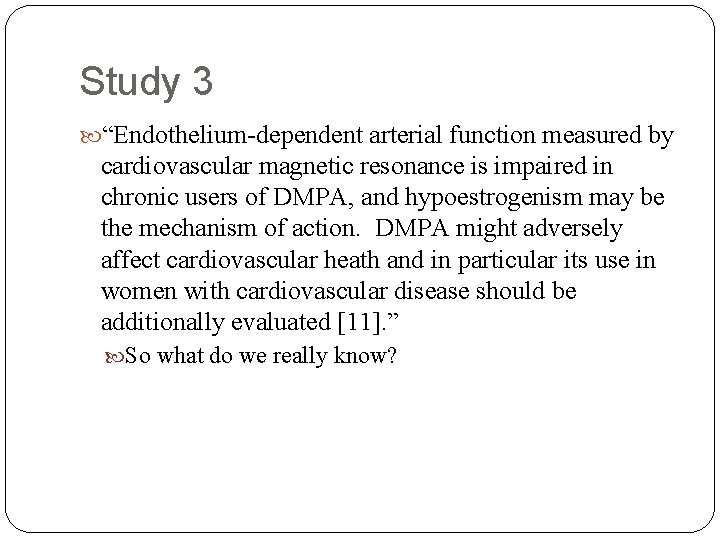 Study 3

“Endothelium-dependent arterial function measured by cardiovascular magnetic resonance is impaired in chronic users of DMPA, and hypoestrogenism may be the mechanism of action. DMPA might adversely affect cardiovascular heath and in particular its use in women with cardiovascular disease should be additionally evaluated [11].”

So what do we really know?